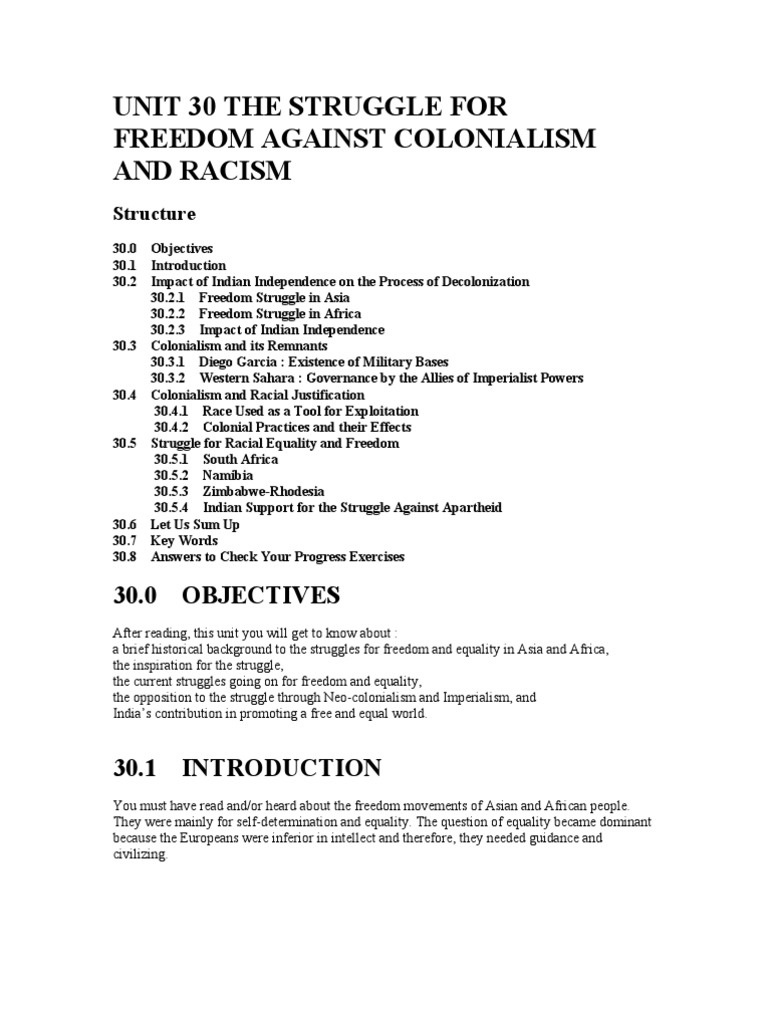 UNIT 30 THE STRUGGLE FOR FREEDOM AGAINST COLONIALISM AND RACISM

Structure

30.0 Objectives
30.1 Introduction
30.2 Impact of Indian Independence on the Process of Decolonization
30.2.1 Freedom Struggle in Asia
30.2.2 Freedom Struggle in Africa
30.2.3 Impact of Indian Independence
30.3 Colonialism and its Remnants
30.3.1 Diego Garcia : Existence of Military Bases
30.3.2 Western Sahara : Governance by the Allies of Imperialist Powers
30.4 Colonialism and Racial Justification
30.4.1 Race Used as a Tool for Exploitation
30.4.2 Colonial Practices and their Effects
30.5 Struggle for Racial Equality and Freedom
30.5.1 South Africa
30.5.2 Namibia
30.5.3 Zimbabwe-Rhodesia
30.5.4 Indian Support for the Struggle Against Apartheid
30.6 Let Us Sum Up
30.7 Key Words
30.8 Answers to Check Your Progress Exercises

30.0 OBJECTIVES

After reading, this unit you will get to know about :
a brief historical background to the struggles for freedom and equality in Asia and Africa,
the inspiration for the struggle,
the current struggles going on for freedom and equality,
the opposition to the struggle through Neo-colonialism and Imperialism, and
India's contribution in promoting a free and equal world.

30.1 INTRODUCTION

You must have read and/or heard about the freedom movements of Asian and African people. They were mainly for self-determination and equality. The question of equality became dominant because the Europeans were inferior in intellect and therefore, they needed guidance and civilizing.